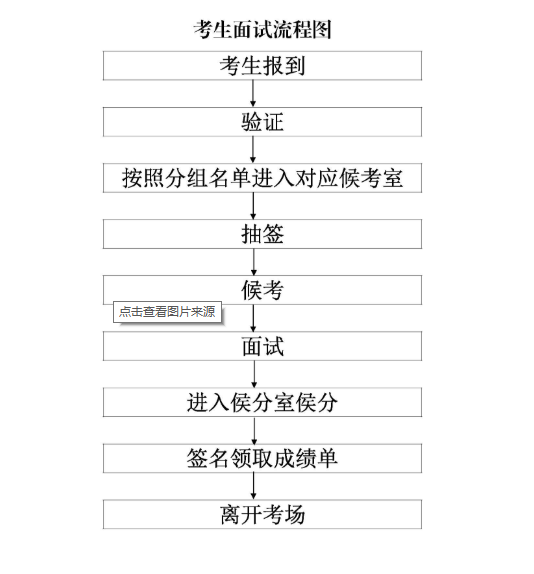 考生面试流程图

考生报到

验证

按照分组名单进入对应候考室

抽签

候考

点击查看图片来源

面试

进入侯分室侯分

签名领取成绩单

离开考场